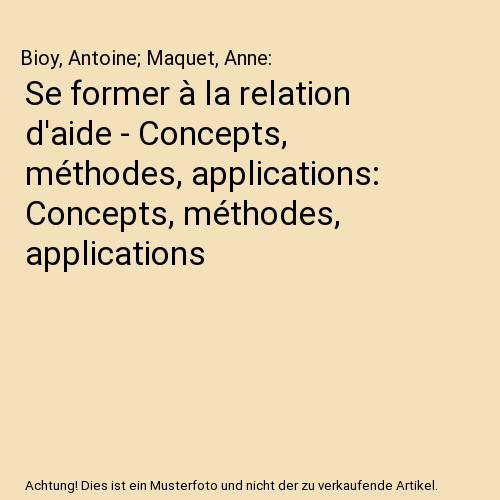 Bioy, Antoine; Maquet, Anne:

Se former à la relation d'aide - Concepts, méthodes, applications: Concepts, méthodes, applications

Achtung! Dies ist ein Musterfoto und nicht der zu verkaufende Artikel.